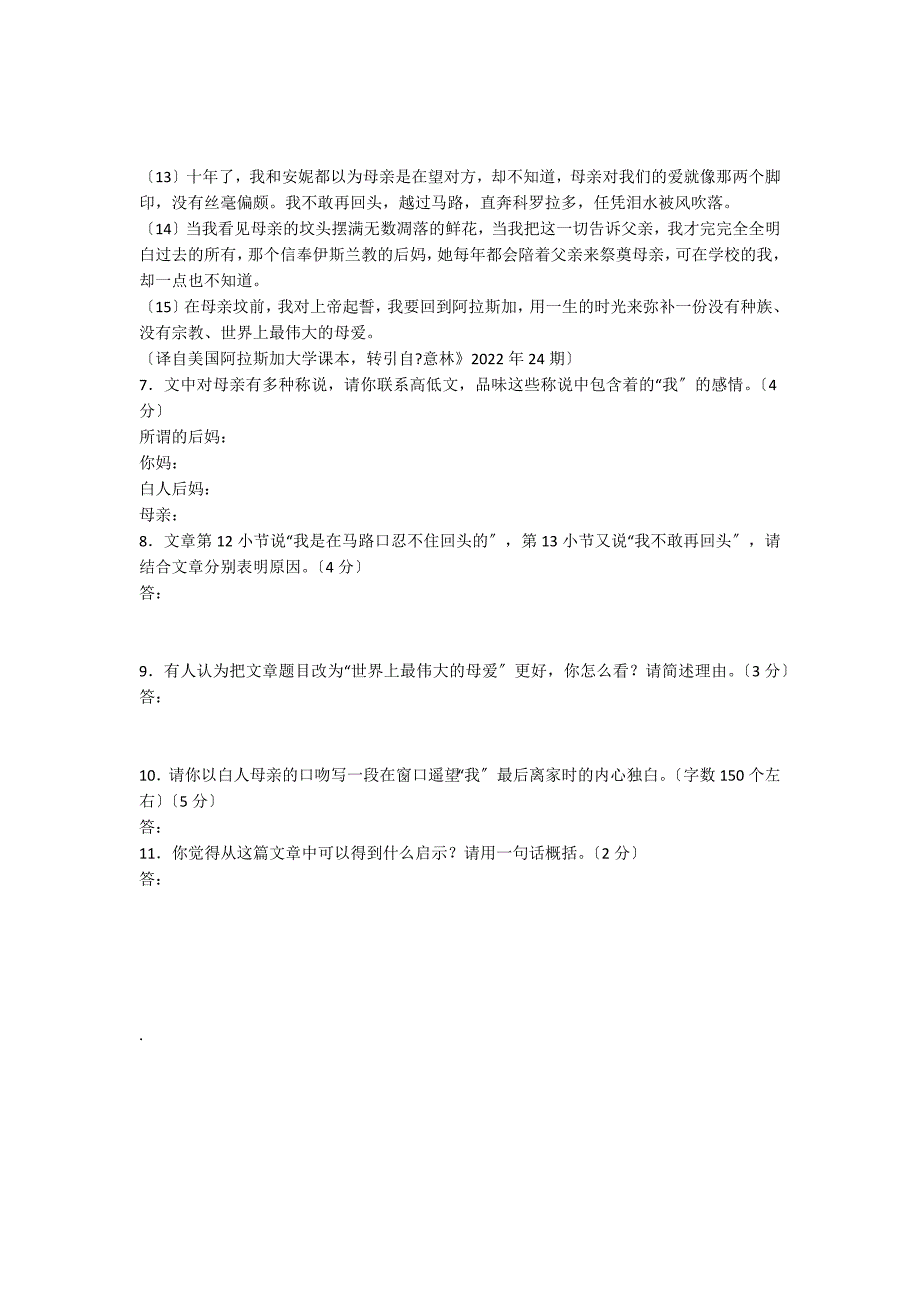 〔13〕十年了，我和安妮都以为母亲是在望对方，却不知道，母亲对我们的爱就像那两个脚印，没有丝毫偏颇。我不敢再回头，越过马路，直奔科罗拉多，任凭泪水被风吹落。

〔14〕当我看见母亲的坟头摆满无数凋落的鲜花，当我把这一切告诉父亲，我才完完全全明白过去的所有，那个信奉伊斯兰教的后妈，她每年都会陪着父亲来祭奠母亲，可在学校的我，却一点也不知道。

〔15〕在母亲坟前，我对上帝起誓，我要回到阿拉斯加，用一生的时光来弥补一份没有种族、没有宗教、世界上最伟大的母爱。

〔译自美国阿拉斯加大学课本，转引自?意林》2022 年 24 期〕

7．文中对母亲有多种称说，请你联系高低文，品味这些称说中包含着的“我〞的感情。〔4 分〕

所谓的后妈：

你妈：

白人后妈：

母亲：

8．文章第 12 小节说“我是在马路口忍不住回头的〞，第 13 小节又说“我不敢再回头〞，请结合文章分别表明原因。〔4 分〕

答：

9．有人认为把文章题目改为“世界上最伟大的母爱〞更好，你怎么看？请简述理由。〔3 分〕

答：

10．请你以白人母亲的口吻写一段在窗口遥望“我〞最后离家时的内心独白。〔字数 150 个左右〕〔5 分〕

答：

11．你觉得从这篇文章中可以得到什么启示？请用一句话概括。〔2 分〕

答：

.